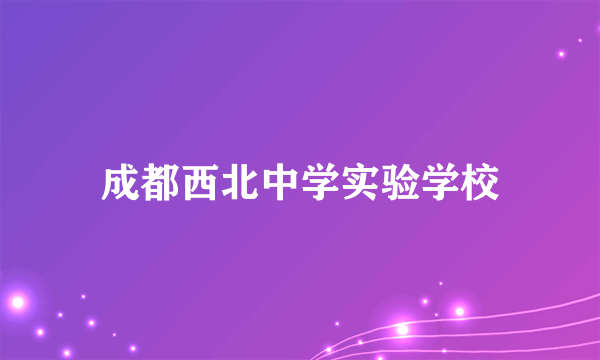 成都西北中学实验学校